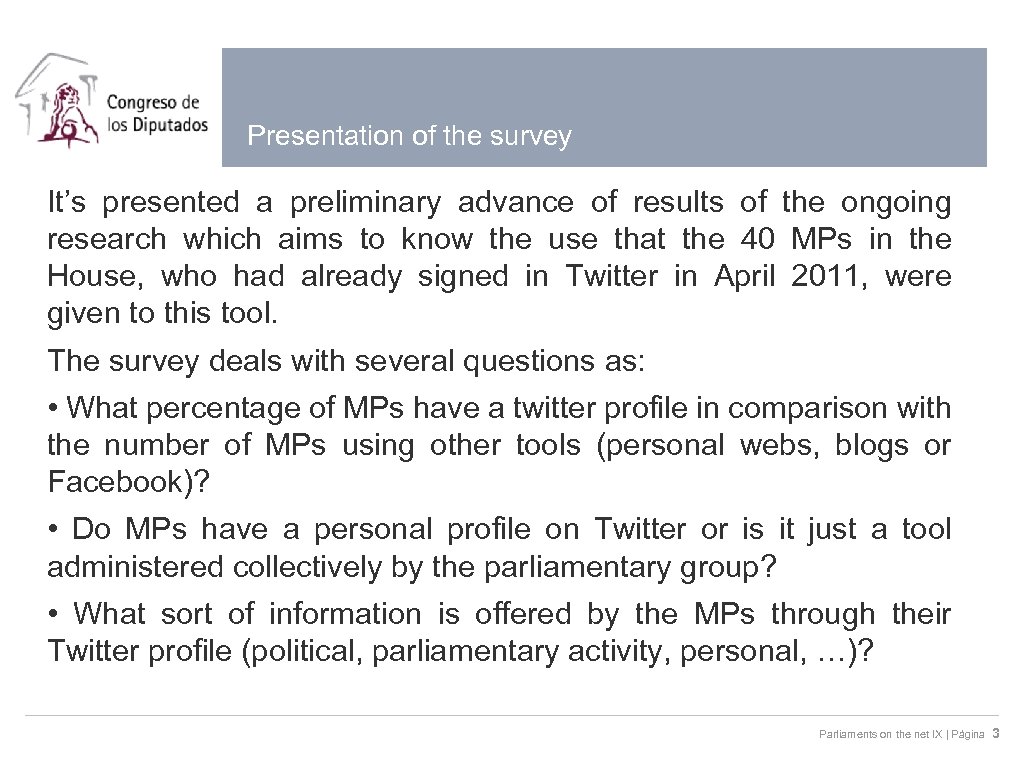 Congreso de los Diputados

Presentation of the survey

It’s presented a preliminary advance of results of the ongoing research which aims to know the use that the 40 MPs in the House, who had already signed in Twitter in April 2011, were given to this tool.

The survey deals with several questions as:

• What percentage of MPs have a twitter profile in comparison with the number of MPs using other tools (personal webs, blogs or Facebook)?

• Do MPs have a personal profile on Twitter or is it just a tool administered collectively by the parliamentary group?

• What sort of information is offered by the MPs through their Twitter profile (political, parliamentary activity, personal, …)?

Parliaments on the net IX | Página 3